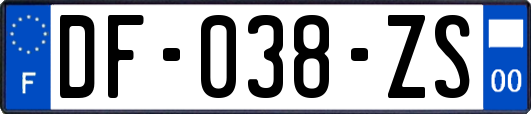 F
DF-038-ZS
00